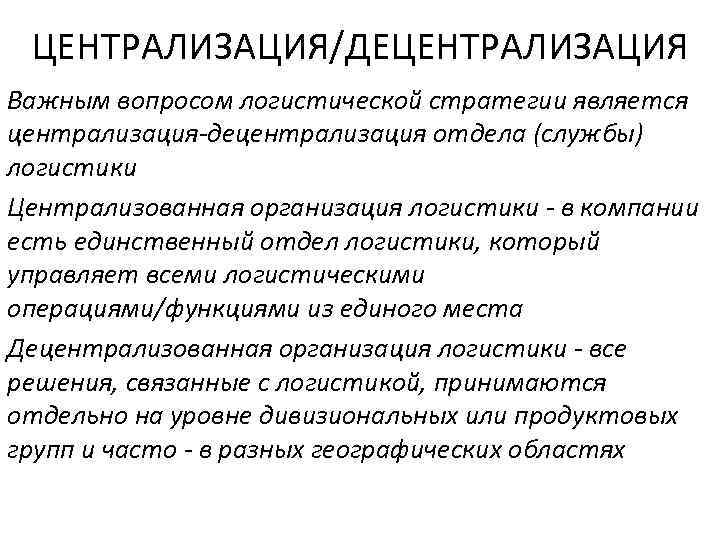 ЦЕНТРАЛИЗАЦИЯ/ДЕЦЕНТРАЛИЗАЦИЯ

Важным вопросом логистической стратегии является централизация-децентрализация отдела (службы) логистики

Централизованная организация логистики - в компании есть единственный отдел логистики, который управляет всеми логистическими операциями/функциями из единого места

Децентрализованная организация логистики - все решения, связанные с логистикой, принимаются отдельно на уровне дивизиональных или продуктовых групп и часто - в разных географических областях